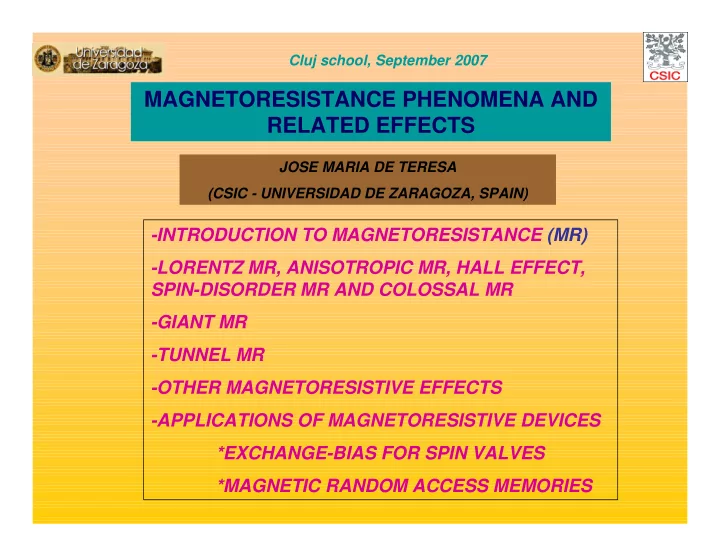 Universidad de Zaragoza

Cluj school, September 2007

CSIC

MAGNETORESISTANCE PHENOMENA AND RELATED EFFECTS

JOSE MARIA DE TERESA

(CSIC - UNIVERSIDAD DE ZARAGOZA, SPAIN)

-INTRODUCTION TO MAGNETORESISTANCE (MR)

-LORENTZ MR, ANISOTROPIC MR, HALL EFFECT, SPIN-DISORDER MR AND COLOSSAL MR

-GIANT MR

-TUNNEL MR

-OTHER MAGNETORESISTIVE EFFECTS

-APPLICATIONS OF MAGNETORESISTIVE DEVICES

*EXCHANGE-BIAS FOR SPIN VALVES

*MAGNETIC RANDOM ACCESS MEMORIES